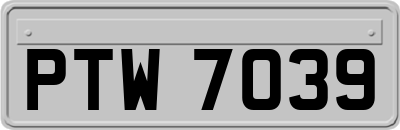 PTW 7039